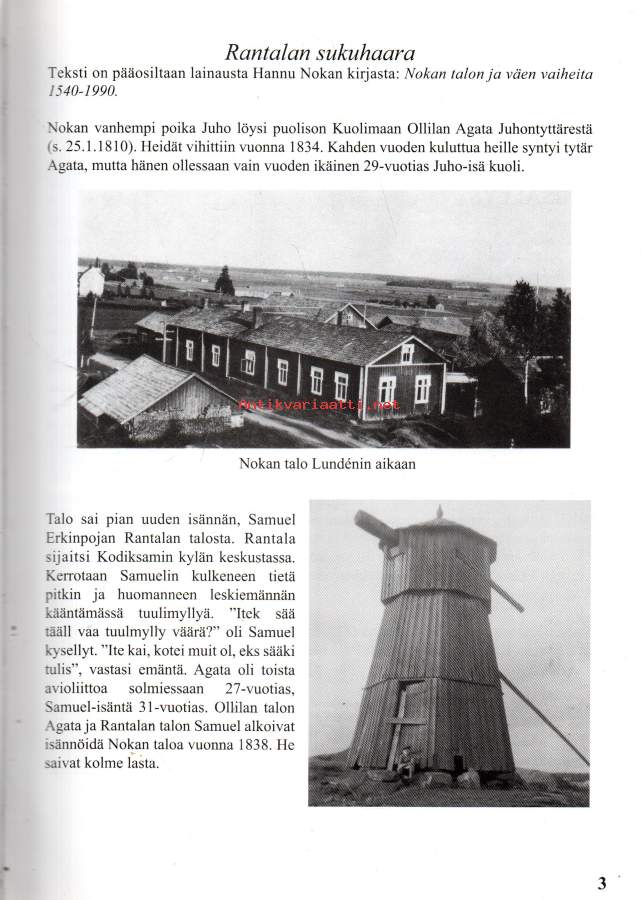 Rantalan sukuhaara

Teksti on pääosiltaan lainausta Hannu Nokan kirjasta: Nokan talon ja väen vaiheita 1540-1990.

Nokan vanhempi poika Juho löysi puolison Kuolimaan Ollilan Agata Juhontyttärestä (s. 25.1.1810). Heidät vihittiin vuonna 1834. Kahden vuoden kuluttua heille syntyi tytär Agata, mutta hänen ollessaan vain vuoden ikäinen 29-vuotias Juho-isä kuoli.

Antikvariaatti.net

Nokan talo Lundénin aikaan

Talo sai pian uuden isännän, Samuel Erkinpojan Rantalan talosta. Rantala sijaitsi Kodiksamin kylän keskustassa. Kerrotaan Samuelin kulkeneen tietä pitkin ja huomanneen leskiemännän kääntämässä tuulimyllyä. "Itek sää tääll vaa tuulmylly väärä?" oli Samuel kysellyt. "Ite kai, kotei muit ol, eks sääki tulis", vastasi emäntä. Agata oli toista avioliittoa solmiessaan 27-vuotias, Samuel-isäntä 31-vuotias. Ollilan talon Agata ja Rantalan talon Samuel alkoivat isännöidä Nokan taloa vuonna 1838. He saivat kolme lasta.

3